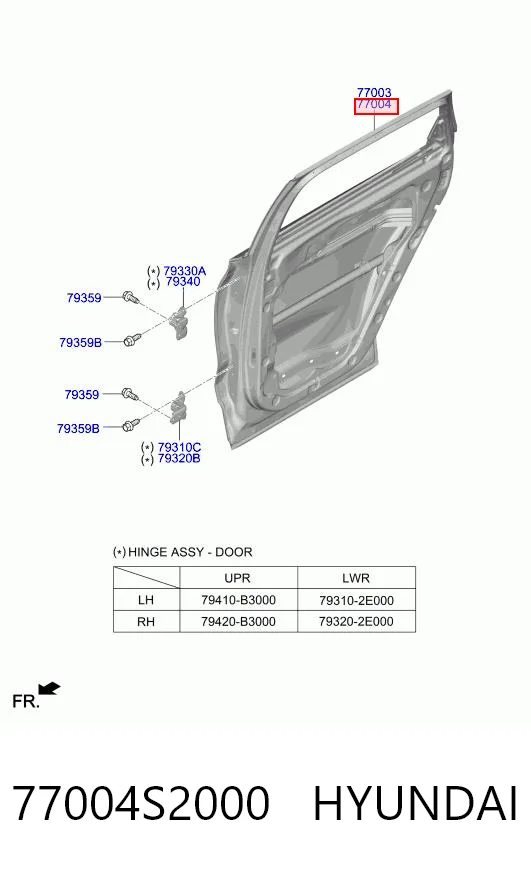 77003
77004

(*) 79330A
(*) 79340
79359
79359B
79359
79359B
(*) 79310C
(*) 79320B

(*) HINGE ASSY - DOOR

| | UPR | LWR |
|---|---|---|
| LH | 79410-B3000 | 79310-2E000 |
| RH | 79420-B3000 | 79320-2E000 |

FR.

77004S2000 HYUNDAI